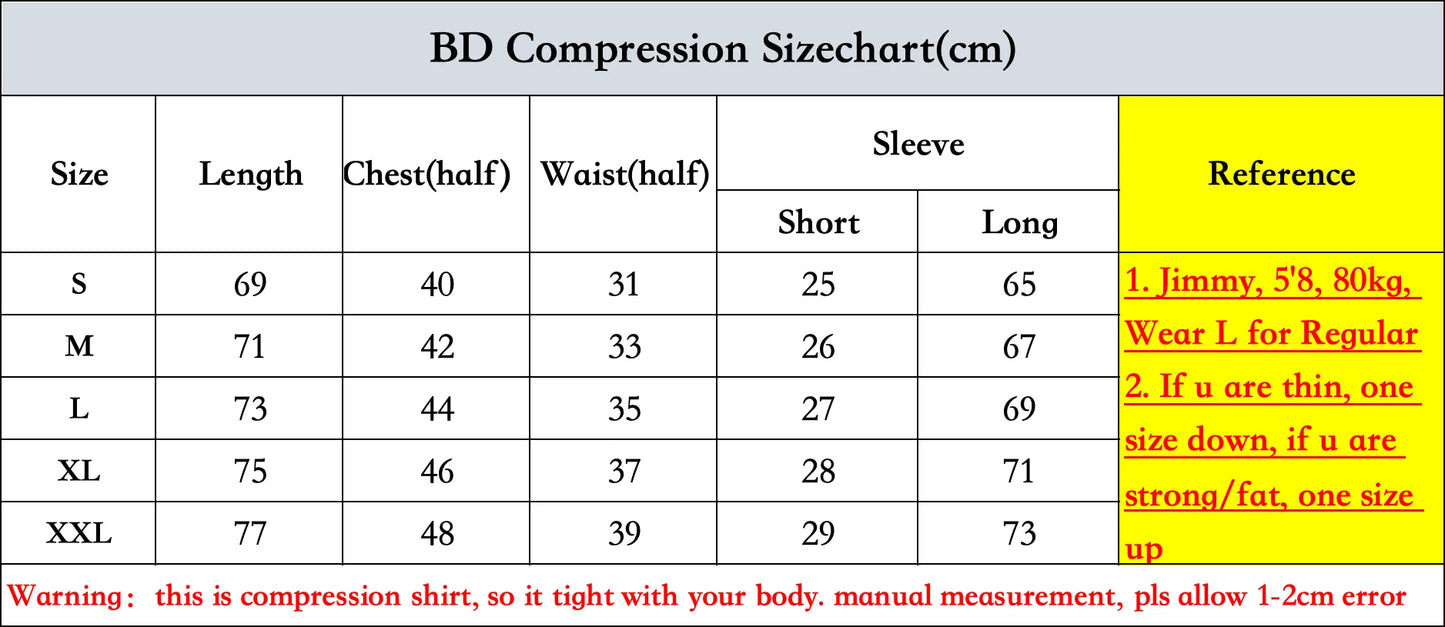 BD Compression Sizechart(cm)

| Size | Length | Chest(half) | Waist(half) | Sleeve Short | Sleeve Long | Reference |
|---|---|---|---|---|---|---|
| S | 69 | 40 | 31 | 25 | 65 | 1. Jimmy, 5'8, 80kg, Wear L for Regular 2. If u are thin, one size down, if u are strong/fat, one size up |
| M | 71 | 42 | 33 | 26 | 67 | |
| L | 73 | 44 | 35 | 27 | 69 | |
| XL | 75 | 46 | 37 | 28 | 71 | |
| XXL | 77 | 48 | 39 | 29 | 73 | |

Warning: this is compression shirt, so it tight with your body. manual measurement, pls allow 1-2cm error